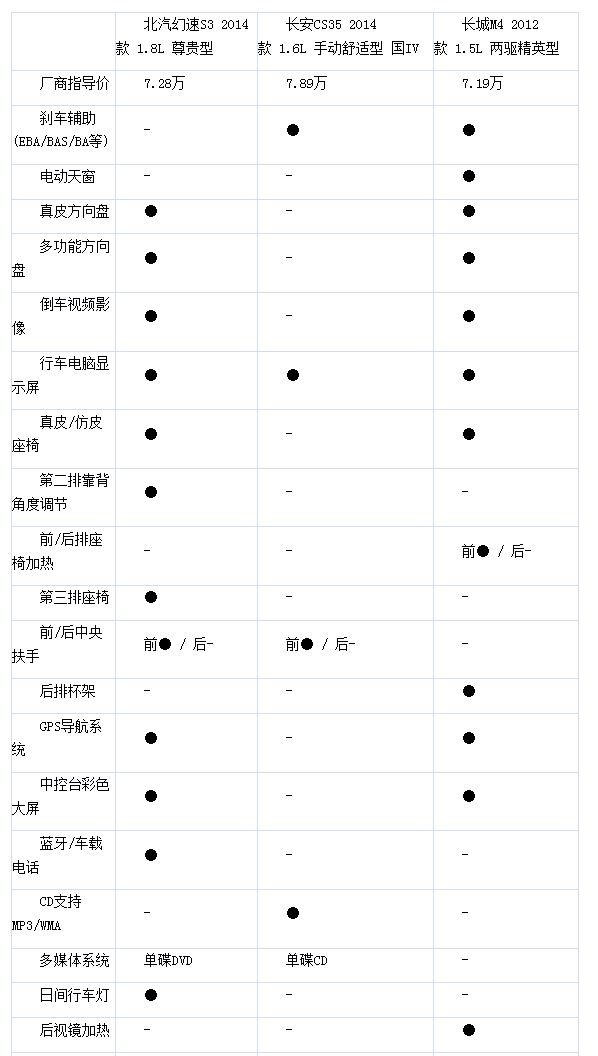 |  | 北汽幻速S3 2014款 1.8L 尊贵型 | 长安CS35 2014款 1.6L 手动舒适型 国IV | 长城M4 2012款 1.5L 两驱精英型 |
|---|---|---|---|
| 厂商指导价 | 7.28万 | 7.89万 | 7.19万 |
| 刹车辅助(EBA/BAS/BA等) | - | ● | ● |
| 电动天窗 | - | - | ● |
| 真皮方向盘 | ● | - | ● |
| 多功能方向盘 | ● | - | ● |
| 倒车视频影像 | ● | - | ● |
| 行车电脑显示屏 | ● | ● | ● |
| 真皮/仿皮座椅 | ● | - | ● |
| 第二排靠背角度调节 | ● | - | - |
| 前/后排座椅加热 | - | - | 前● / 后- |
| 第三排座椅 | ● | - | - |
| 前/后中央扶手 | 前● / 后- | 前● / 后- | - |
| 后排杯架 | - | - | ● |
| GPS导航系统 | ● | - | ● |
| 中控台彩色大屏 | ● | - | ● |
| 蓝牙/车载电话 | ● | - | - |
| CD支持MP3/WMA | - | ● | - |
| 多媒体系统 | 单碟DVD | 单碟CD | - |
| 日间行车灯 | ● | - | - |
| 后视镜加热 | - | - | ● |